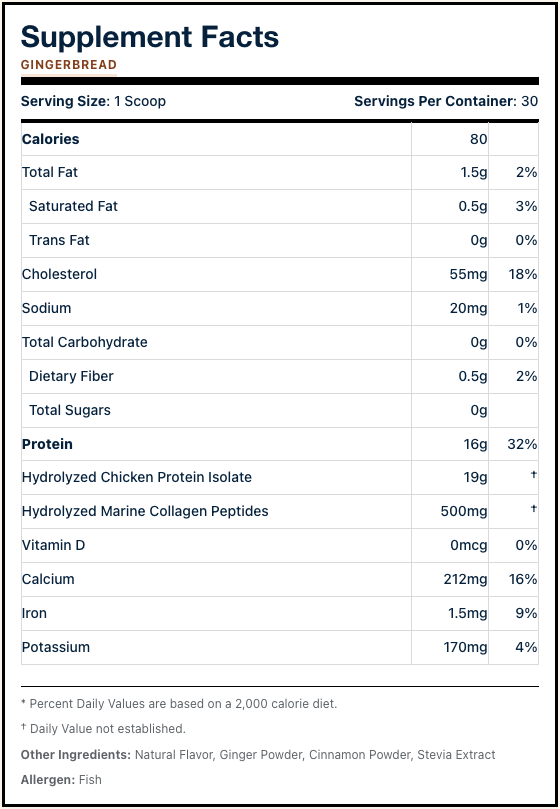 Supplement Facts
GINGERBREAD

Serving Size: 1 Scoop
Servings Per Container: 30

| | | |
|---|---|---|
| Calories | 80 | |
| Total Fat | 1.5g | 2% |
| Saturated Fat | 0.5g | 3% |
| Trans Fat | 0g | 0% |
| Cholesterol | 55mg | 18% |
| Sodium | 20mg | 1% |
| Total Carbohydrate | 0g | 0% |
| Dietary Fiber | 0.5g | 2% |
| Total Sugars | 0g | |
| Protein | 16g | 32% |
| Hydrolyzed Chicken Protein Isolate | 19g | † |
| Hydrolyzed Marine Collagen Peptides | 500mg | † |
| Vitamin D | 0mcg | 0% |
| Calcium | 212mg | 16% |
| Iron | 1.5mg | 9% |
| Potassium | 170mg | 4% |

* Percent Daily Values are based on a 2,000 calorie diet.

† Daily Value not established.

Other Ingredients: Natural Flavor, Ginger Powder, Cinnamon Powder, Stevia Extract

Allergen: Fish